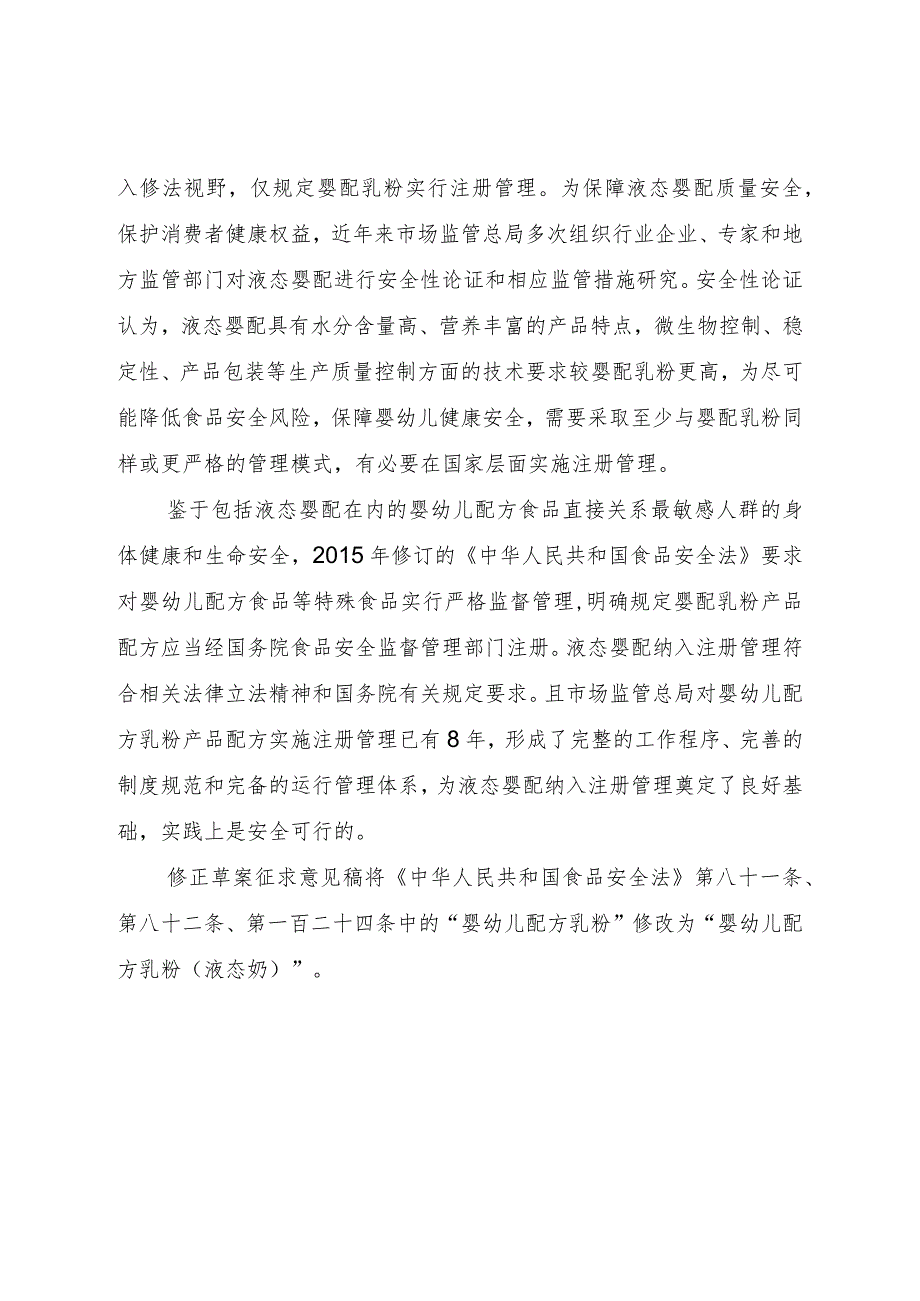 入修法视野，仅规定婴配乳粉实行注册管理。为保障液态婴配质量安全，保护消费者健康权益，近年来市场监管总局多次组织行业企业、专家和地方监管部门对液态婴配进行安全性论证和相应监管措施研究。安全性论证认为，液态婴配具有水分含量高、营养丰富的产品特点，微生物控制、稳定性、产品包装等生产质量控制方面的技术要求较婴配乳粉更高，为尽可能降低食品安全风险，保障婴幼儿健康安全，需要采取至少与婴配乳粉同样或更严格的管理模式，有必要在国家层面实施注册管理。

鉴于包括液态婴配在内的婴幼儿配方食品直接关系最敏感人群的身体健康和生命安全，2015年修订的《中华人民共和国食品安全法》要求对婴幼儿配方食品等特殊食品实行严格监督管理，明确规定婴配乳粉产品配方应当经国务院食品安全监督管理部门注册。液态婴配纳入注册管理符合相关法律立法精神和国务院有关规定要求。且市场监管总局对婴幼儿配方乳粉产品配方实施注册管理已有8年，形成了完整的工作程序、完善的制度规范和完备的运行管理体系，为液态婴配纳入注册管理奠定了良好基础，实践上是安全可行的。

修正草案征求意见稿将《中华人民共和国食品安全法》第八十一条、第八十二条、第一百二十四条中的“婴幼儿配方乳粉”修改为“婴幼儿配方乳粉（液态奶）”。